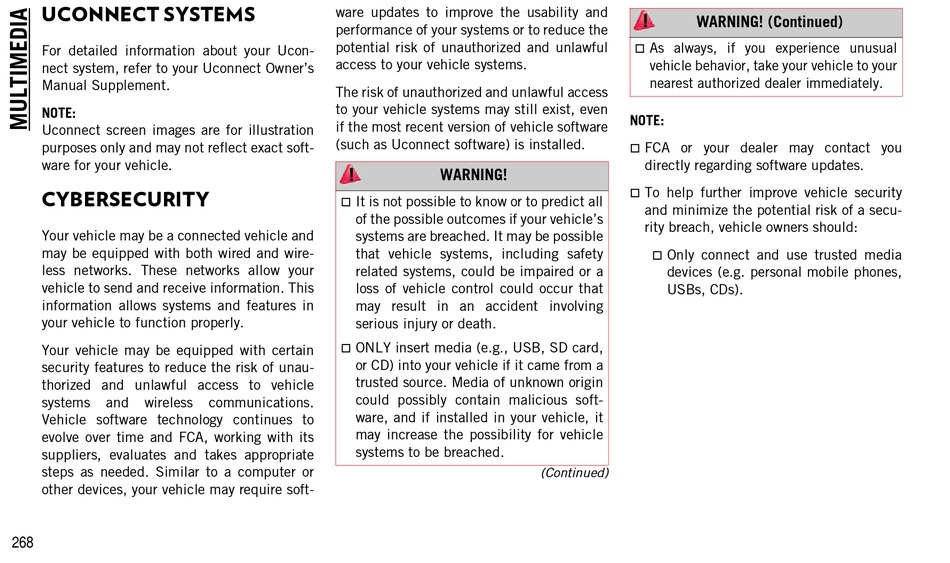 MULTIMEDIA

UCONNECT SYSTEMS

For detailed information about your Uconnect system, refer to your Uconnect Owner's Manual Supplement.

NOTE:
Uconnect screen images are for illustration purposes only and may not reflect exact software for your vehicle.

CYBERSECURITY

Your vehicle may be a connected vehicle and may be equipped with both wired and wireless networks. These networks allow your vehicle to send and receive information. This information allows systems and features in your vehicle to function properly.

Your vehicle may be equipped with certain security features to reduce the risk of unauthorized and unlawful access to vehicle systems and wireless communications. Vehicle software technology continues to evolve over time and FCA, working with its suppliers, evaluates and takes appropriate steps as needed. Similar to a computer or other devices, your vehicle may require software updates to improve the usability and performance of your systems or to reduce the potential risk of unauthorized and unlawful access to your vehicle systems.

The risk of unauthorized and unlawful access to your vehicle systems may still exist, even if the most recent version of vehicle software (such as Uconnect software) is installed.

WARNING!

□ It is not possible to know or to predict all of the possible outcomes if your vehicle's systems are breached. It may be possible that vehicle systems, including safety related systems, could be impaired or a loss of vehicle control could occur that may result in an accident involving serious injury or death.

□ ONLY insert media (e.g., USB, SD card, or CD) into your vehicle if it came from a trusted source. Media of unknown origin could possibly contain malicious software, and if installed in your vehicle, it may increase the possibility for vehicle systems to be breached.

(Continued)

WARNING! (Continued)

□ As always, if you experience unusual vehicle behavior, take your vehicle to your nearest authorized dealer immediately.

NOTE:

□ FCA or your dealer may contact you directly regarding software updates.

□ To help further improve vehicle security and minimize the potential risk of a security breach, vehicle owners should:

□ Only connect and use trusted media devices (e.g. personal mobile phones, USBs, CDs).

268